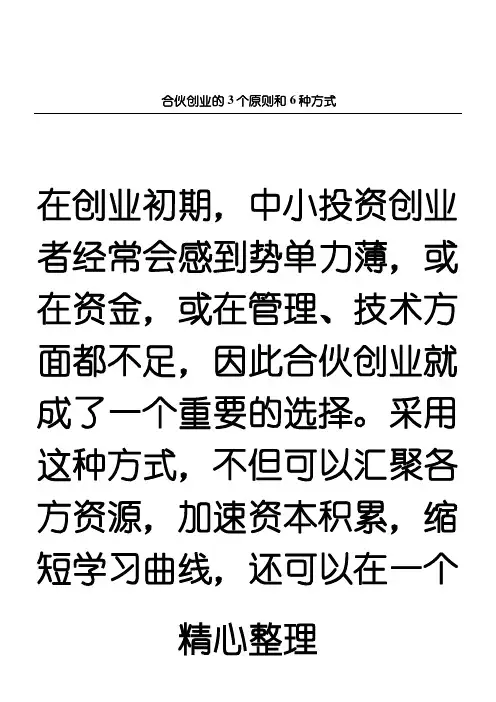 合伙创业的3个原则和6种方式

在创业初期，中小投资创业者经常会感到势单力薄，或在资金，或在管理、技术方面都不足，因此合伙创业就成了一个重要的选择。采用这种方式，不但可以汇聚各方资源，加速资本积累，缩短学习曲线，还可以在一个

精心整理